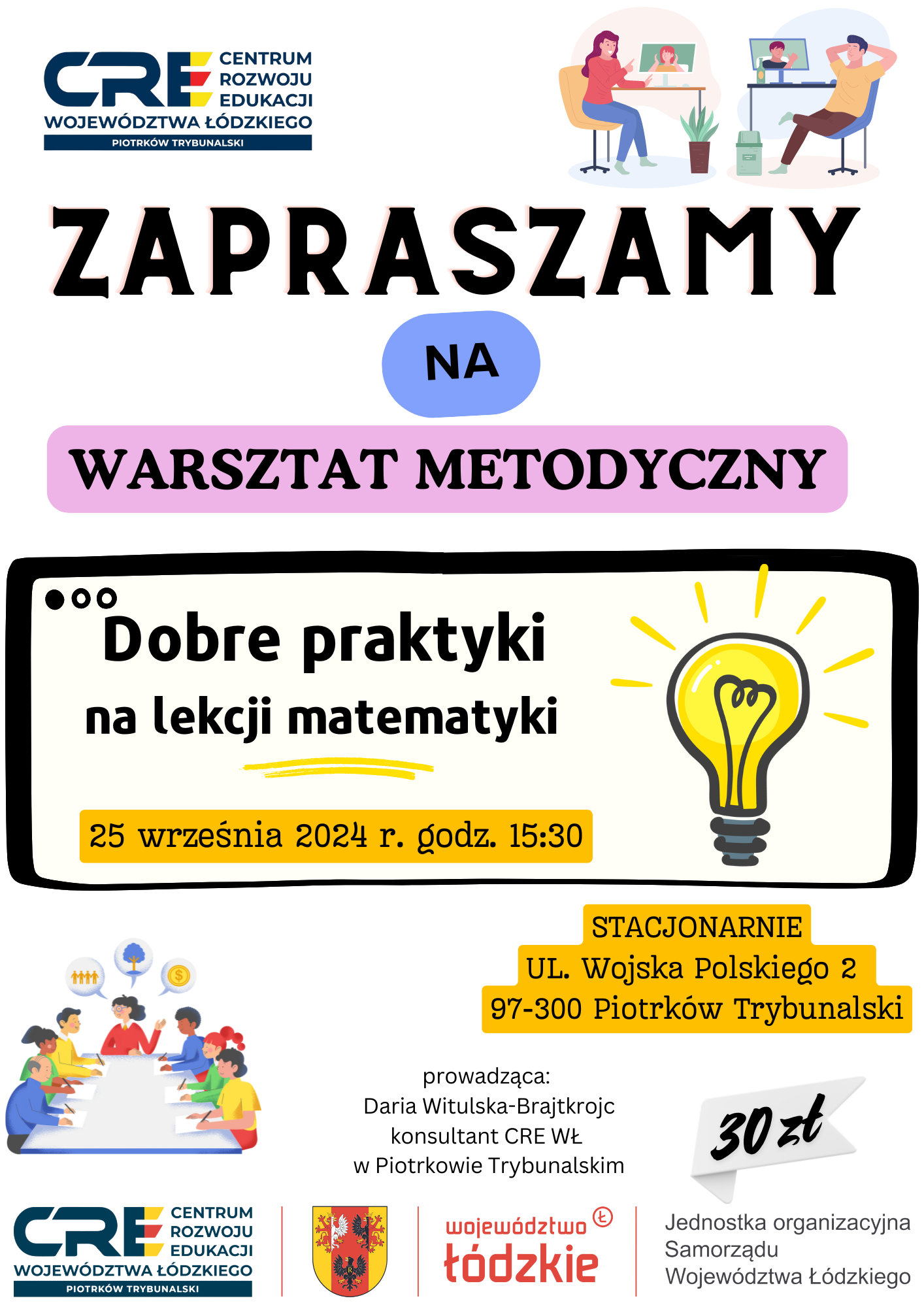 CRE CENTRUM ROZWOJU EDUKACJI
WOJEWÓDZTWA ŁÓDZKIEGO
PIOTRKÓW TRYBUNALSKI

ZAPRASZAMY

NA

WARSZTAT METODYCZNY

Dobre praktyki
na lekcji matematyki

25 września 2024 r. godz. 15:30

STACJONARNIE
UL. Wojska Polskiego 2
97-300 Piotrków Trybunalski

prowadząca:
Daria Witulska-Brajtkrojc
konsultant CRE WŁ
w Piotrkowie Trybunalskim

30 zł

CRE CENTRUM ROZWOJU EDUKACJI
WOJEWÓDZTWA ŁÓDZKIEGO
PIOTRKÓW TRYBUNALSKI

województwo łódzkie

Jednostka organizacyjna
Samorządu
Województwa Łódzkiego